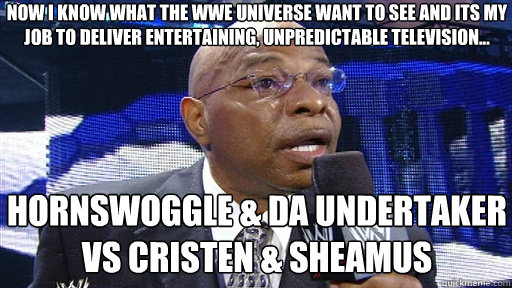 NOW I KNOW WHAT THE WWE UNIVERSE WANT TO SEE AND ITS MY JOB TO DELIVER ENTERTAINING, UNPREDICTABLE TELEVISION...

HORNSWOGGLE & DA UNDERTAKER VS CRISTEN & SHEAMUS

quickmeme.com